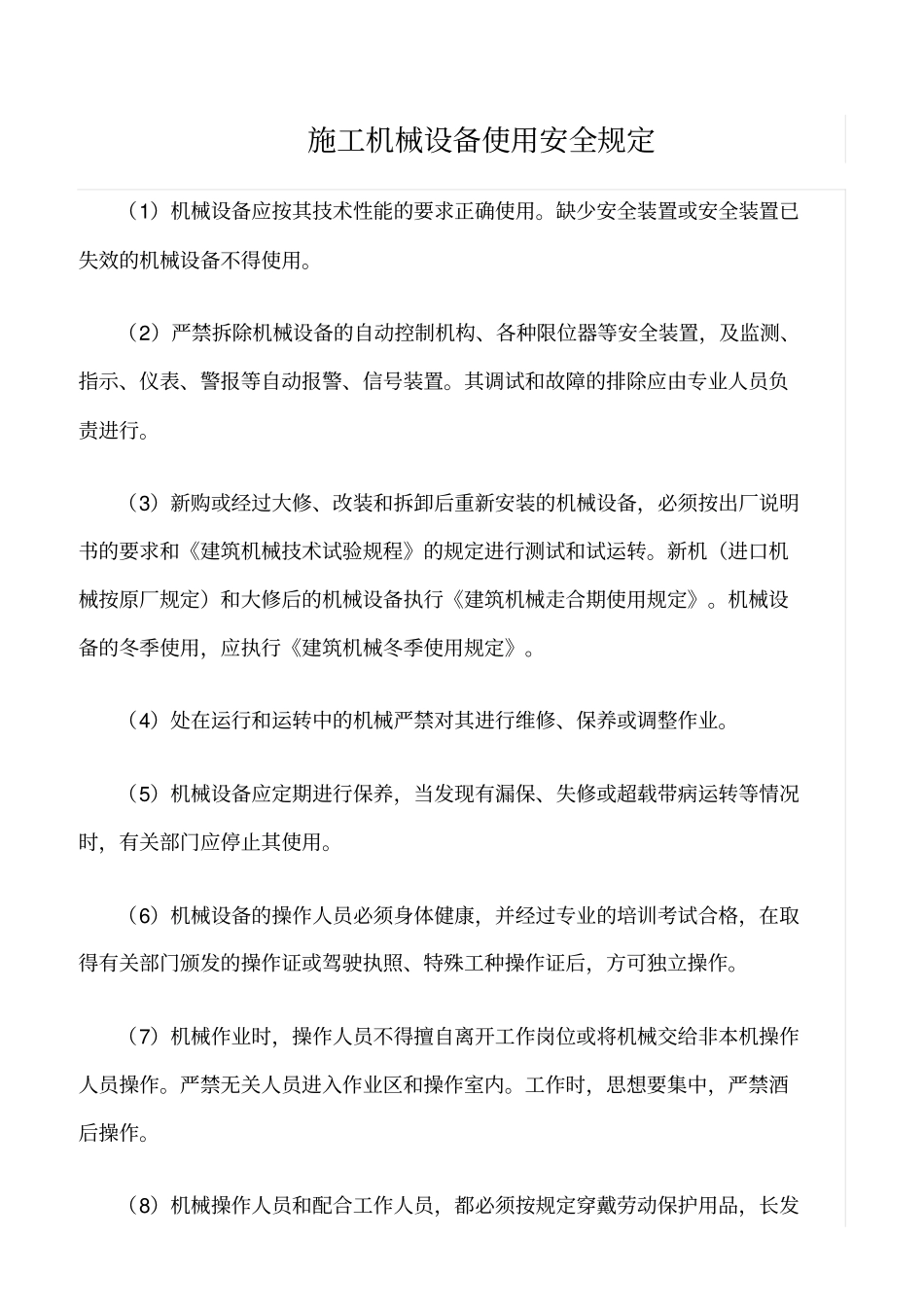 施工机械设备使用安全规定

（1）机械设备应按其技术性能的要求正确使用。缺少安全装置或安全装置已失效的机械设备不得使用。

（2）严禁拆除机械设备的自动控制机构、各种限位器等安全装置，及监测、指示、仪表、警报等自动报警、信号装置。其调试和故障的排除应由专业人员负责进行。

（3）新购或经过大修、改装和拆卸后重新安装的机械设备，必须按出厂说明书的要求和《建筑机械技术试验规程》的规定进行测试和试运转。新机（进口机械按原厂规定）和大修后的机械设备执行《建筑机械走合期使用规定》。机械设备的冬季使用，应执行《建筑机械冬季使用规定》。

（4）处在运行和运转中的机械严禁对其进行维修、保养或调整作业。

（5）机械设备应定期进行保养，当发现有漏保、失修或超载带病运转等情况时，有关部门应停止其使用。

（6）机械设备的操作人员必须身体健康，并经过专业的培训考试合格，在取得有关部门颁发的操作证或驾驶执照、特殊工种操作证后，方可独立操作。

（7）机械作业时，操作人员不得擅自离开工作岗位或将机械交给非本机操作人员操作。严禁无关人员进入作业区和操作室内。工作时，思想要集中，严禁酒后操作。

（8）机械操作人员和配合工作人员，都必须按规定穿戴劳动保护用品，长发